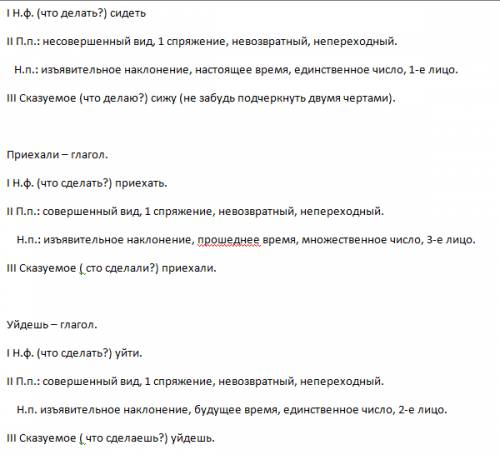 I Н.ф. (что делать?) сидеть

II П.п.: несовершенный вид, 1 спряжение, невозвратный, непереходный.

Н.п.: изъявительное наклонение, настоящее время, единственное число, 1-е лицо.

III Сказуемое (что делаю?) сижу (не забудь подчеркнуть двумя чертами).

Приехали – глагол.

I Н.ф. (что сделать?) приехать.

II П.п.: совершенный вид, 1 спряжение, невозвратный, непереходный.

Н.п.: изъявительное наклонение, прошеднее время, множественное число, 3-е лицо.

III Сказуемое ( сто сделали?) приехали.

Уйдешь – глагол.

I Н.ф. (что сделать?) уйти.

II П.п.: совершенный вид, 1 спряжение, невозвратный, непереходный.

Н.п. изъявительное наклонение, будущее время, единственное число, 2-е лицо.

III Сказуемое ( что сделаешь?) уйдешь.